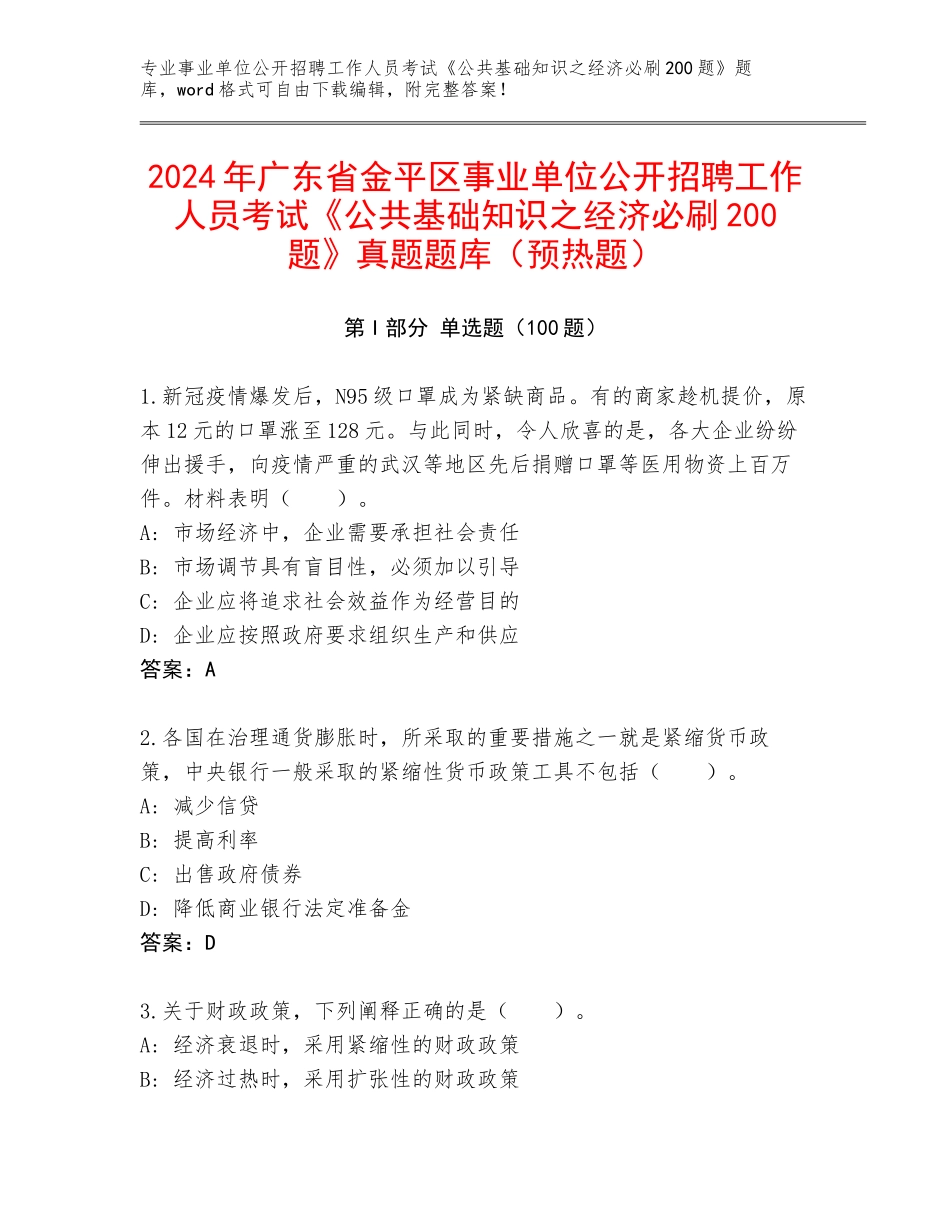 专业事业单位公开招聘工作人员考试《公共基础知识之经济必刷200题》题库，word格式可自由下载编辑，附完整答案！

2024年广东省金平区事业单位公开招聘工作人员考试《公共基础知识之经济必刷200题》真题题库（预热题）

第Ⅰ部分 单选题（100题）

1.新冠疫情爆发后，N95级口罩成为紧缺商品。有的商家趁机提价，原本12元的口罩涨至128元。与此同时，令人欣喜的是，各大企业纷纷伸出援手，向疫情严重的武汉等地区先后捐赠口罩等医用物资上百万件。材料表明（　　）。
A：市场经济中，企业需要承担社会责任
B：市场调节具有盲目性，必须加以引导
C：企业应将追求社会效益作为经营目的
D：企业应按照政府要求组织生产和供应
答案：A

2.各国在治理通货膨胀时，所采取的重要措施之一就是紧缩货币政策，中央银行一般采取的紧缩性货币政策工具不包括（　　）。
A：减少信贷
B：提高利率
C：出售政府债券
D：降低商业银行法定准备金
答案：D

3.关于财政政策，下列阐释正确的是（　　）。
A：经济衰退时，采用紧缩性的财政政策
B：经济过热时，采用扩张性的财政政策